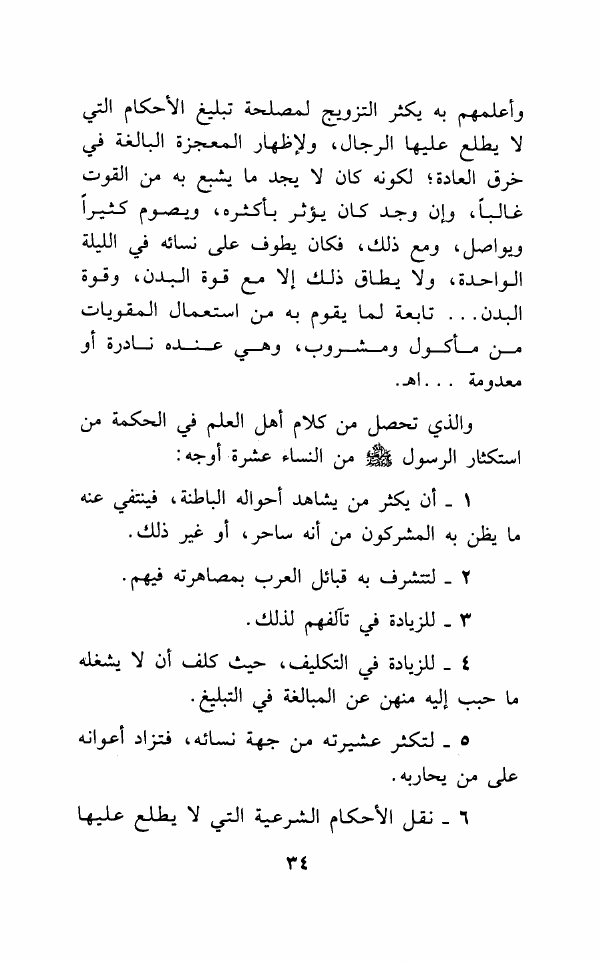 وأعلمهم به يكثر التزويج لمصلحة تبليغ الأحكام التي لا يطلع عليها الرجال، ولإظهار المعجزة البالغة في خرق العادة؛ لكونه كان لا يجد ما يشبع به من القوت غالباً، وإن وجد كان يؤثر بأكثره، ويصوم كثيراً ويواصل، ومع ذلك، فكان يطوف على نسائه في الليلة الواحدة، ولا يطاق ذلك إلا مع قوة البدن، وقوة البدن... تابعة لما يقوم به من استعمال المقويات من مأكول ومشروب، وهي عنده نادرة أو معدومة ...اهـ.

والذي تحصل من كلام أهل العلم في الحكمة من استكثار الرسول ﷺ من النساء عشرة أوجه:

١ ـ أن يكثر من يشاهد أحواله الباطنة، فينتفي عنه ما يظن به المشركون من أنه ساحر، أو غير ذلك.

٢ ـ لتتشرف به قبائل العرب بمصاهرته فيهم.

٣ ـ للزيادة في تآلفهم لذلك.

٤ ـ للزيادة في التكليف، حيث كلف أن لا يشغله ما حبب إليه منهن عن المبالغة في التبليغ.

٥ ـ لتكثر عشيرته من جهة نسائه، فتزاد أعوانه على من يحاربه.

٦ ـ نقل الأحكام الشرعية التي لا يطلع عليها

٣٤